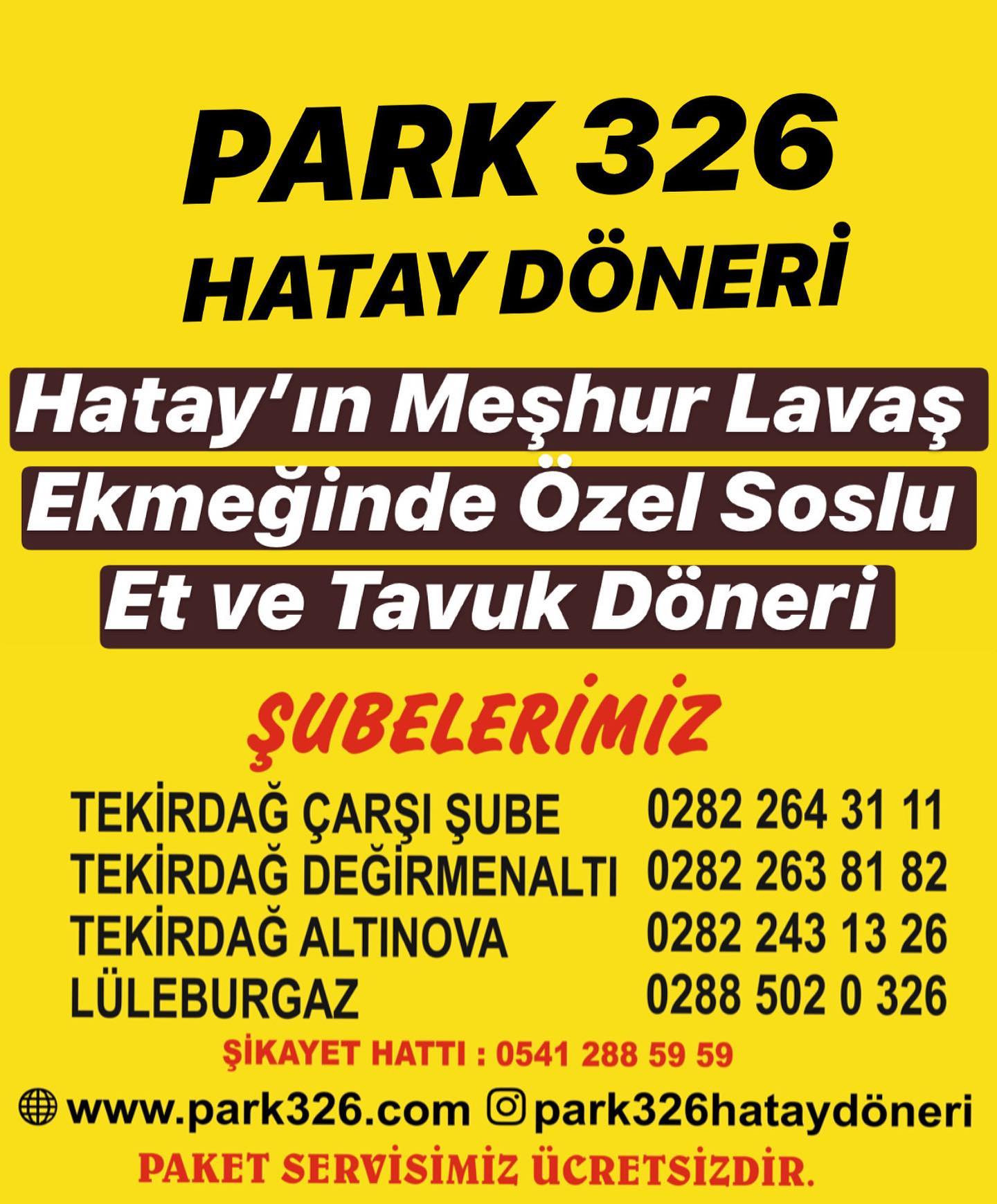 PARK 326
HATAY DÖNERİ

Hatay'ın Meşhur Lavaş
Ekmeğinde Özel Soslu
Et ve Tavuk Döneri

ŞUBELERİMİZ

TEKİRDAĞ ÇARŞI ŞUBE 0282 264 31 11
TEKİRDAĞ DEĞİRMENALTI 0282 263 81 82
TEKİRDAĞ ALTINOVA 0282 243 13 26
LÜLEBURGAZ 0288 502 0 326

ŞİKAYET HATTI : 0541 288 59 59

www.park326.com park326hataydöneri

PAKET SERVİSİMİZ ÜCRETSİZDİR.